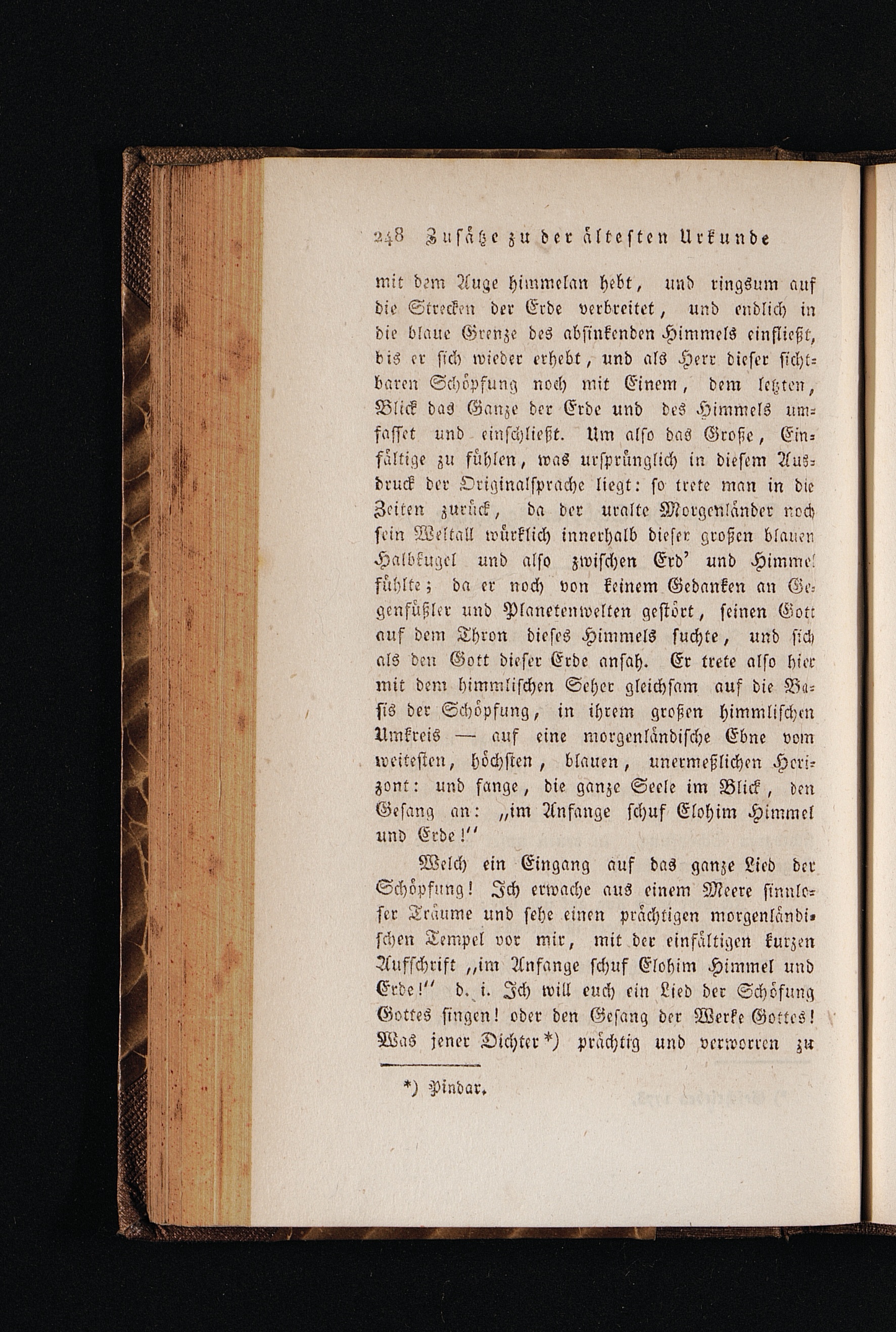 248 Zusätze zu der ältesten Urkunde

mit dem Auge himmelan hebt, und ringsum auf die Strecken der Erde verbreitet, und endlich in die blaue Grenze des absinkenden Himmels einfließt, bis er sich wieder erhebt, und als Herr dieser sichtbaren Schöpfung noch mit Einem, dem letzten, Blick das Ganze der Erde und des Himmels umfasset und einschließt. Um also das Große, Einfältige zu fühlen, was ursprünglich in diesem Ausdruck der Originalsprache liegt: so trete man in die Zeiten zurück, da der uralte Morgenländer noch sein Weltall würklich innerhalb dieser großen blauen Halbkugel und also zwischen Erd' und Himmel fühlte; da er noch von keinem Gedanken an Gegenfüßler und Planetenwelten gestört, seinen Gott auf dem Thron dieses Himmels suchte, und sich als den Gott dieser Erde ansah. Er trete also hier mit dem himmlischen Seher gleichsam auf die Basis der Schöpfung, in ihrem großen himmlischen Umkreis — auf eine morgenländische Ebne vom weitesten, höchsten, blauen, unermeßlichen Horizont: und fange, die ganze Seele im Blick, den Gesang an: „im Anfange schuf Elohim Himmel und Erde!"

Welch ein Eingang auf das ganze Lied der Schöpfung! Ich erwache aus einem Meere sinnloser Träume und sehe einen prächtigen morgenländischen Tempel vor mir, mit der einfältigen kurzen Aufschrift „im Anfange schuf Elohim Himmel und Erde!" d. i. Ich will euch ein Lied der Schöfung Gottes singen! oder den Gesang der Werke Gottes! Was jener Dichter*) prächtig und verworren zu

*) Pindar.